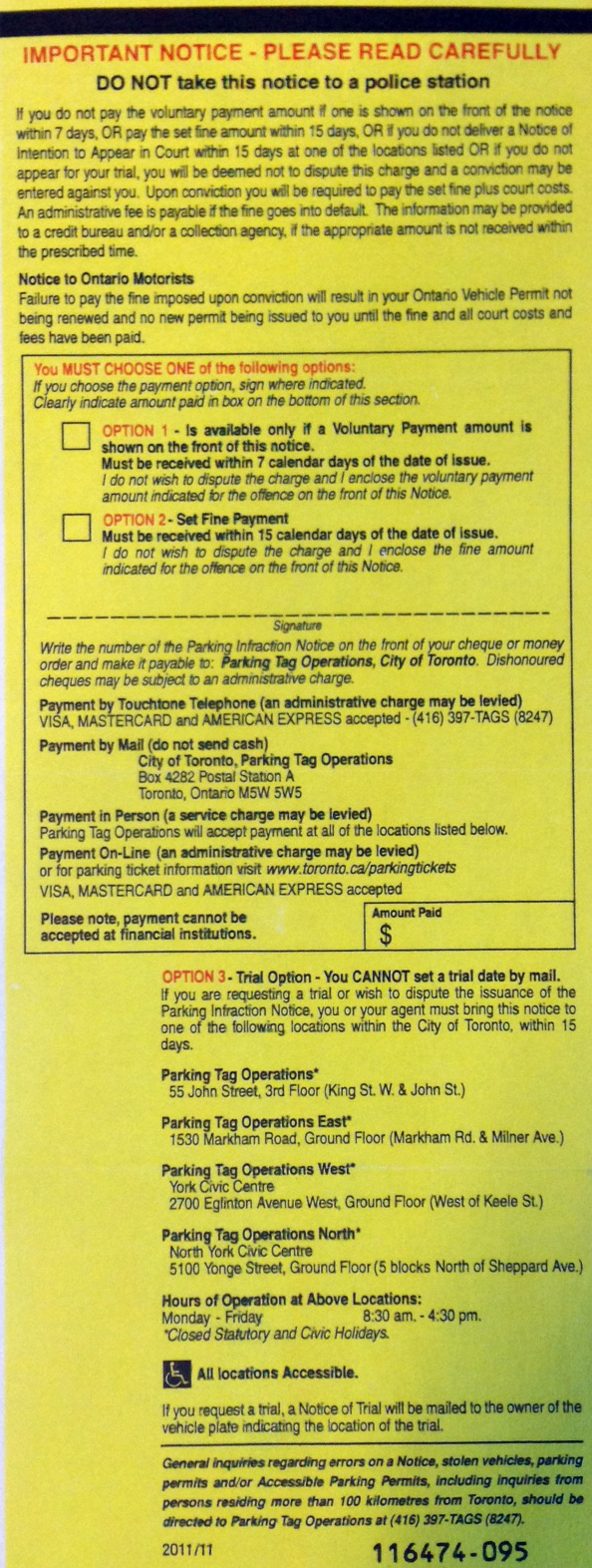 IMPORTANT NOTICE - PLEASE READ CAREFULLY
DO NOT take this notice to a police station

If you do not pay the voluntary payment amount if one is shown on the front of the notice within 7 days, OR pay the set fine amount within 15 days, OR if you do not deliver a Notice of Intention to Appear in Court within 15 days at one of the locations listed OR if you do not appear for your trial, you will be deemed not to dispute this charge and a conviction may be entered against you. Upon conviction you will be required to pay the set fine plus court costs. An administrative fee is payable if the fine goes into default. The information may be provided to a credit bureau and/or a collection agency, if the appropriate amount is not received within the prescribed time.

Notice to Ontario Motorists
Failure to pay the fine imposed upon conviction will result in your Ontario Vehicle Permit not being renewed and no new permit being issued to you until the fine and all court costs and fees have been paid.

You MUST CHOOSE ONE of the following options:
If you choose the payment option, sign where indicated.
Clearly indicate amount paid in box on the bottom of this section.

OPTION 1 - Is available only if a Voluntary Payment amount is shown on the front of this notice.
Must be received within 7 calendar days of the date of issue.
I do not wish to dispute the charge and I enclose the voluntary payment amount indicated for the offence on the front of this Notice.

OPTION 2 - Set Fine Payment
Must be received within 15 calendar days of the date of issue.
I do not wish to dispute the charge and I enclose the fine amount indicated for the offence on the front of this Notice.

Signature

Write the number of the Parking Infraction Notice on the front of your cheque or money order and make it payable to: Parking Tag Operations, City of Toronto. Dishonoured cheques may be subject to an administrative charge.

Payment by Touchtone Telephone (an administrative charge may be levied)
VISA, MASTERCARD and AMERICAN EXPRESS accepted - (416) 397-TAGS (8247)

Payment by Mail (do not send cash)
City of Toronto, Parking Tag Operations
Box 4282 Postal Station A
Toronto, Ontario M5W 5W5

Payment in Person (a service charge may be levied)
Parking Tag Operations will accept payment at all of the locations listed below.

Payment On-Line (an administrative charge may be levied)
or for parking ticket information visit www.toronto.ca/parkingtickets
VISA, MASTERCARD and AMERICAN EXPRESS accepted

Please note, payment cannot be accepted at financial institutions.

Amount Paid
$

OPTION 3 - Trial Option - You CANNOT set a trial date by mail.
If you are requesting a trial or wish to dispute the issuance of the Parking Infraction Notice, you or your agent must bring this notice to one of the following locations within the City of Toronto, within 15 days.

Parking Tag Operations*
55 John Street, 3rd Floor (King St. W. & John St.)

Parking Tag Operations East*
1530 Markham Road, Ground Floor (Markham Rd. & Milner Ave.)

Parking Tag Operations West*
York Civic Centre
2700 Eglinton Avenue West, Ground Floor (West of Keele St.)

Parking Tag Operations North*
North York Civic Centre
5100 Yonge Street, Ground Floor (5 blocks North of Sheppard Ave.)

Hours of Operation at Above Locations:
Monday - Friday 8:30 am. - 4:30 pm.
*Closed Statutory and Civic Holidays.

All locations Accessible.

If you request a trial, a Notice of Trial will be mailed to the owner of the vehicle plate indicating the location of the trial.

General inquiries regarding errors on a Notice, stolen vehicles, parking permits and/or Accessible Parking Permits, including inquiries from persons residing more than 100 kilometres from Toronto, should be directed to Parking Tag Operations at (416) 397-TAGS (8247).

2011/11 116474-095